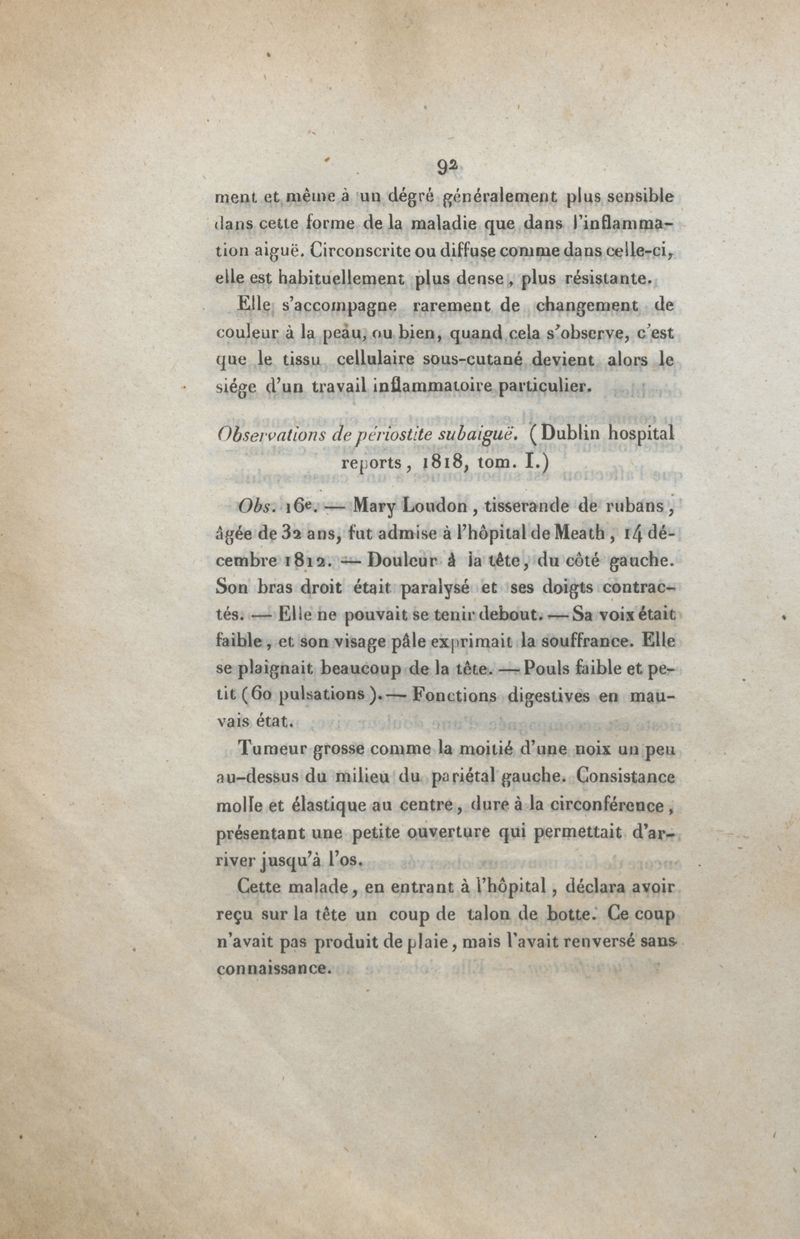 92

ment et même à un dégré généralement plus sensible dans cette forme de la maladie que dans l'inflammation aiguë. Circonscrite ou diffuse comme dans celle-ci, elle est habituellement plus dense, plus résistante.

Elle s'accompagne rarement de changement de couleur à la peau, ou bien, quand cela s'observe, c'est que le tissu cellulaire sous-cutané devient alors le siége d'un travail inflammatoire particulier.

Observations de périostite subaiguë. (Dublin hospital reports, 1818, tom. I.)

Obs. 16e. — Mary Loudon, tisserande de rubans, âgée de 32 ans, fut admise à l'hôpital de Meath, 14 décembre 1812. — Douleur à la tête, du côté gauche. Son bras droit était paralysé et ses doigts contractés. — Elle ne pouvait se tenir debout. — Sa voix était faible, et son visage pâle exprimait la souffrance. Elle se plaignait beaucoup de la tête. — Pouls faible et petit (60 pulsations). — Fonctions digestives en mauvais état.

Tumeur grosse comme la moitié d'une noix un peu au-dessus du milieu du pariétal gauche. Consistance molle et élastique au centre, dure à la circonférence, présentant une petite ouverture qui permettait d'arriver jusqu'à l'os.

Cette malade, en entrant à l'hôpital, déclara avoir reçu sur la tête un coup de talon de botte. Ce coup n'avait pas produit de plaie, mais l'avait renversé sans connaissance.